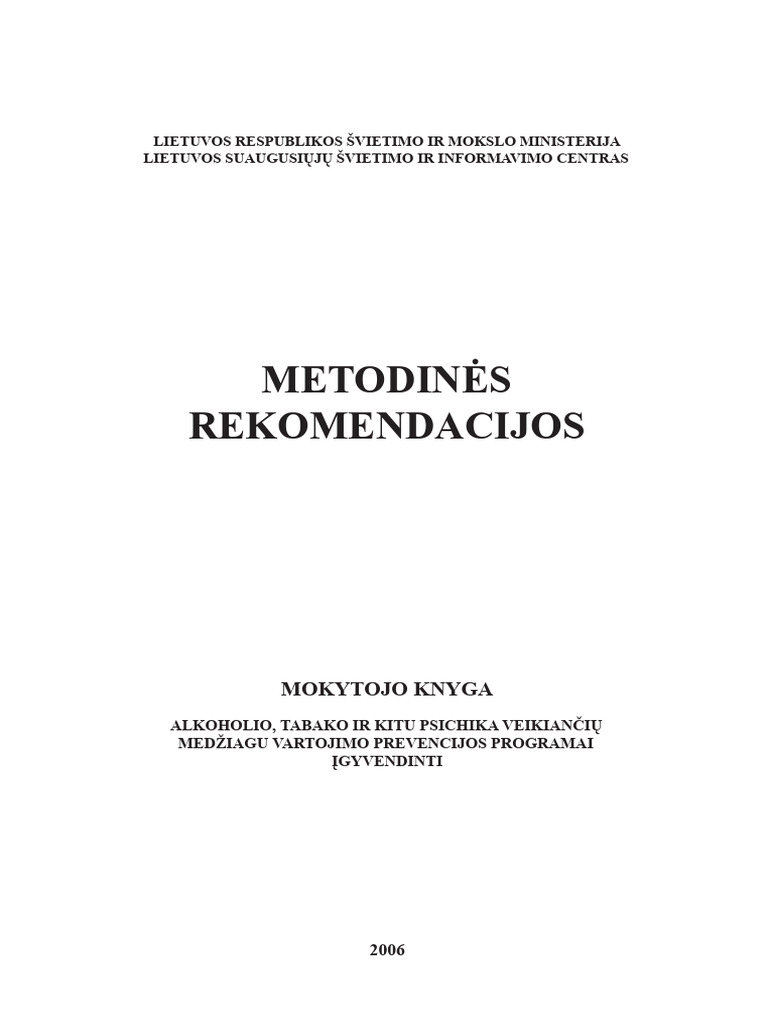 LIETUVOS RESPUBLIKOS ŠVIETIMO IR MOKSLO MINISTERIJA
LIETUVOS SUAUGUSIŲJŲ ŠVIETIMO IR INFORMAVIMO CENTRAS

METODINĖS
REKOMENDACIJOS

MOKYTOJO KNYGA

ALKOHOLIO, TABAKO IR KITU PSICHIKA VEIKIANČIŲ MEDŽIAGU VARTOJIMO PREVENCIJOS PROGRAMAI ĮGYVENDINTI

2006